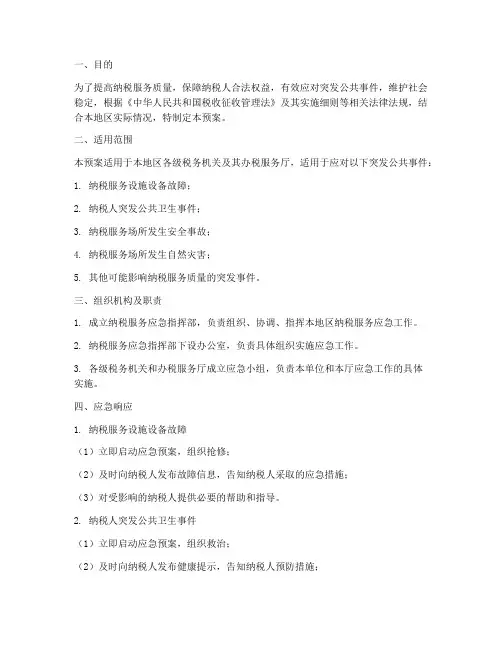 一、目的

为了提高纳税服务质量，保障纳税人合法权益，有效应对突发公共事件，维护社会稳定，根据《中华人民共和国税收征收管理法》及其实施细则等相关法律法规，结合本地区实际情况，特制定本预案。

二、适用范围

本预案适用于本地区各级税务机关及其办税服务厅，适用于应对以下突发公共事件：

1. 纳税服务设施设备故障；

2. 纳税人突发公共卫生事件；

3. 纳税服务场所发生安全事故；

4. 纳税服务场所发生自然灾害；

5. 其他可能影响纳税服务质量的突发事件。

三、组织机构及职责

1. 成立纳税服务应急指挥部，负责组织、协调、指挥本地区纳税服务应急工作。

2. 纳税服务应急指挥部下设办公室，负责具体组织实施应急工作。

3. 各级税务机关和办税服务厅成立应急小组，负责本单位和本厅应急工作的具体实施。

四、应急响应

1. 纳税服务设施设备故障

（1）立即启动应急预案，组织抢修；

（2）及时向纳税人发布故障信息，告知纳税人采取的应急措施；

（3）对受影响的纳税人提供必要的帮助和指导。

2. 纳税人突发公共卫生事件

（1）立即启动应急预案，组织救治；

（2）及时向纳税人发布健康提示，告知纳税人预防措施；